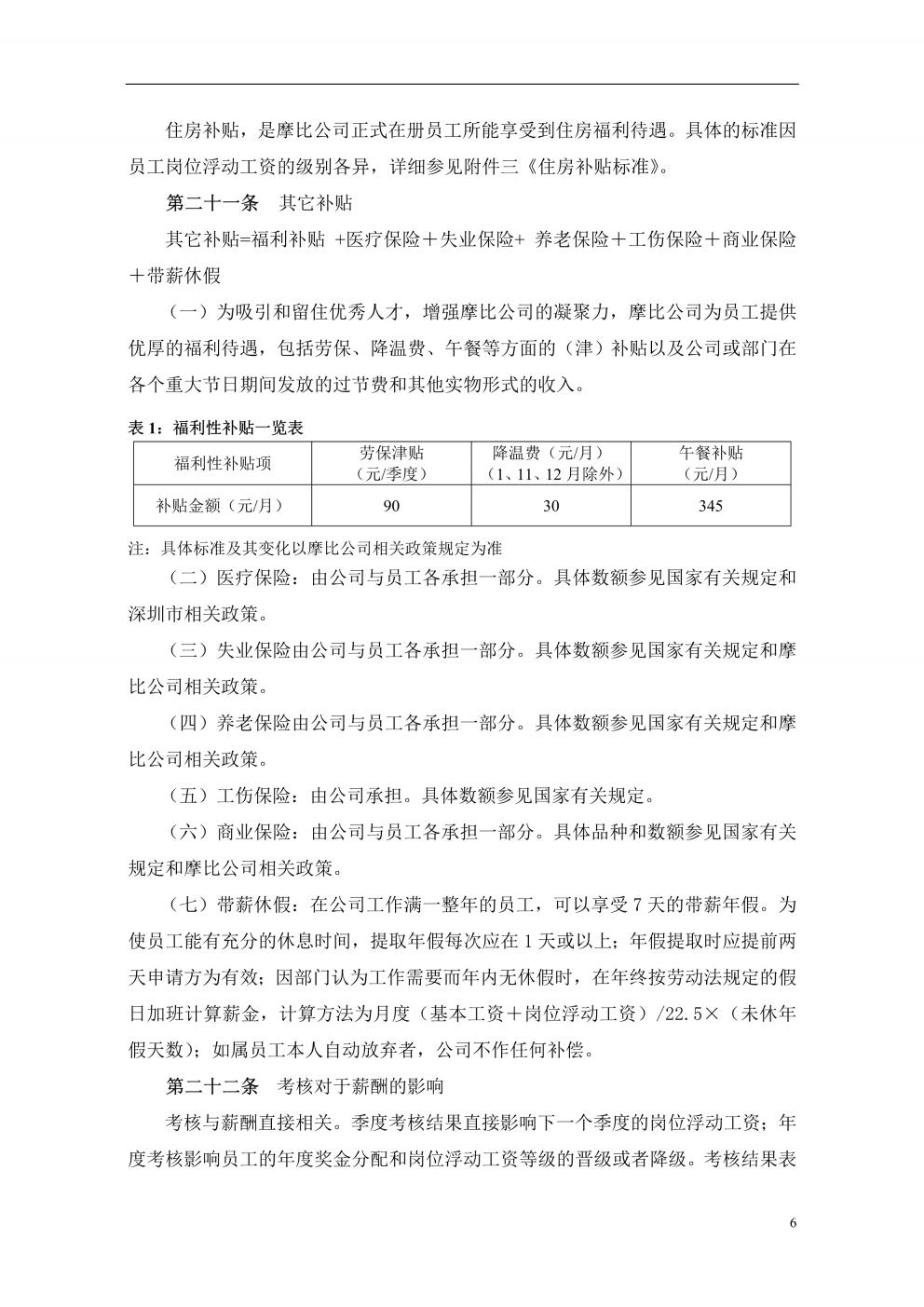 住房补贴，是摩比公司正式在册员工所能享受到住房福利待遇。具体的标准因员工岗位浮动工资的级别各异，详细参见附件三《住房补贴标准》。

第二十一条　其它补贴

其它补贴=福利补贴 +医疗保险＋失业保险+ 养老保险＋工伤保险＋商业保险＋带薪休假

（一）为吸引和留住优秀人才，增强摩比公司的凝聚力，摩比公司为员工提供优厚的福利待遇，包括劳保、降温费、午餐等方面的（津）补贴以及公司或部门在各个重大节日期间发放的过节费和其他实物形式的收入。

表 1：福利性补贴一览表

| 福利性补贴项 | 劳保津贴（元/季度） | 降温费（元/月）（1、11、12 月除外） | 午餐补贴（元/月） |
|---|---|---|---|
| 补贴金额（元/月） | 90 | 30 | 345 |

注：具体标准及其变化以摩比公司相关政策规定为准

（二）医疗保险：由公司与员工各承担一部分。具体数额参见国家有关规定和深圳市相关政策。

（三）失业保险由公司与员工各承担一部分。具体数额参见国家有关规定和摩比公司相关政策。

（四）养老保险由公司与员工各承担一部分。具体数额参见国家有关规定和摩比公司相关政策。

（五）工伤保险：由公司承担。具体数额参见国家有关规定。

（六）商业保险：由公司与员工各承担一部分。具体品种和数额参见国家有关规定和摩比公司相关政策。

（七）带薪休假：在公司工作满一整年的员工，可以享受 7 天的带薪年假。为使员工能有充分的休息时间，提取年假每次应在 1 天或以上；年假提取时应提前两天申请方为有效；因部门认为工作需要而年内无休假时，在年终按劳动法规定的假日加班计算薪金，计算方法为月度（基本工资＋岗位浮动工资）/22.5×（未休年假天数）；如属员工本人自动放弃者，公司不作任何补偿。

第二十二条　考核对于薪酬的影响

考核与薪酬直接相关。季度考核结果直接影响下一个季度的岗位浮动工资；年度考核影响员工的年度奖金分配和岗位浮动工资等级的晋级或者降级。考核结果表

6